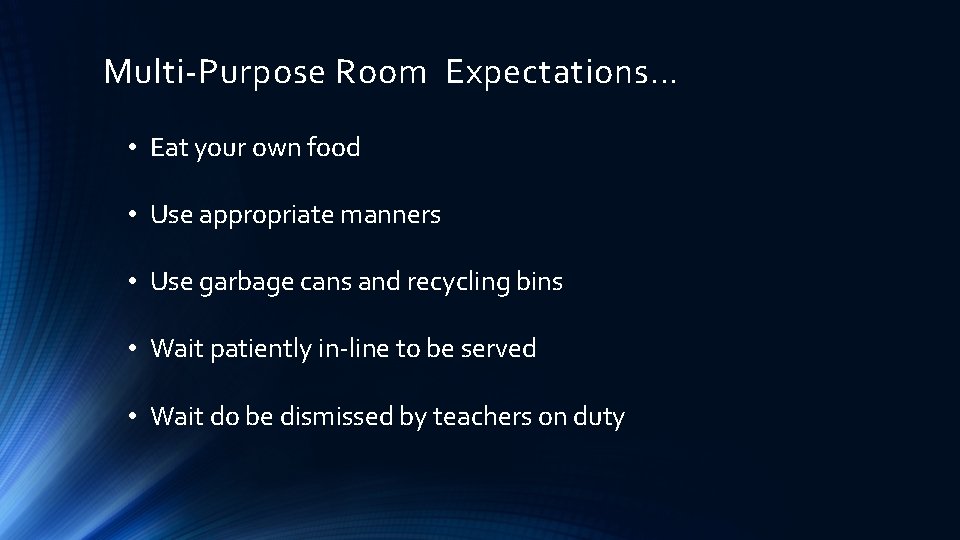 Multi-Purpose Room  Expectations…

• Eat your own food

• Use appropriate manners

• Use garbage cans and recycling bins

• Wait patiently in-line to be served

• Wait do be dismissed by teachers on duty